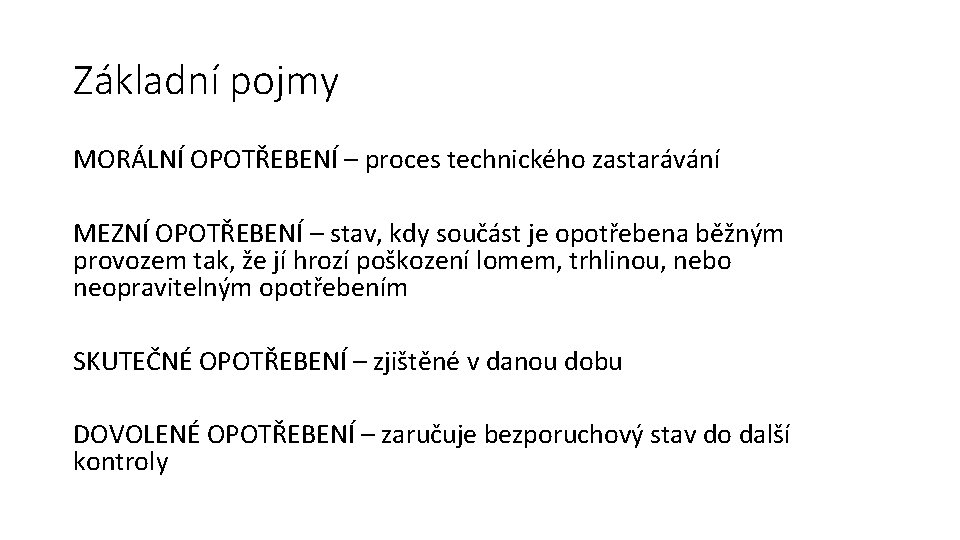 Základní pojmy

MORÁLNÍ OPOTŘEBENÍ – proces technického zastarávání

MEZNÍ OPOTŘEBENÍ – stav, kdy součást je opotřebena běžným provozem tak, že jí hrozí poškození lomem, trhlinou, nebo neopravitelným opotřebením

SKUTEČNÉ OPOTŘEBENÍ – zjištěné v danou dobu

DOVOLENÉ OPOTŘEBENÍ – zaručuje bezporuchový stav do další kontroly